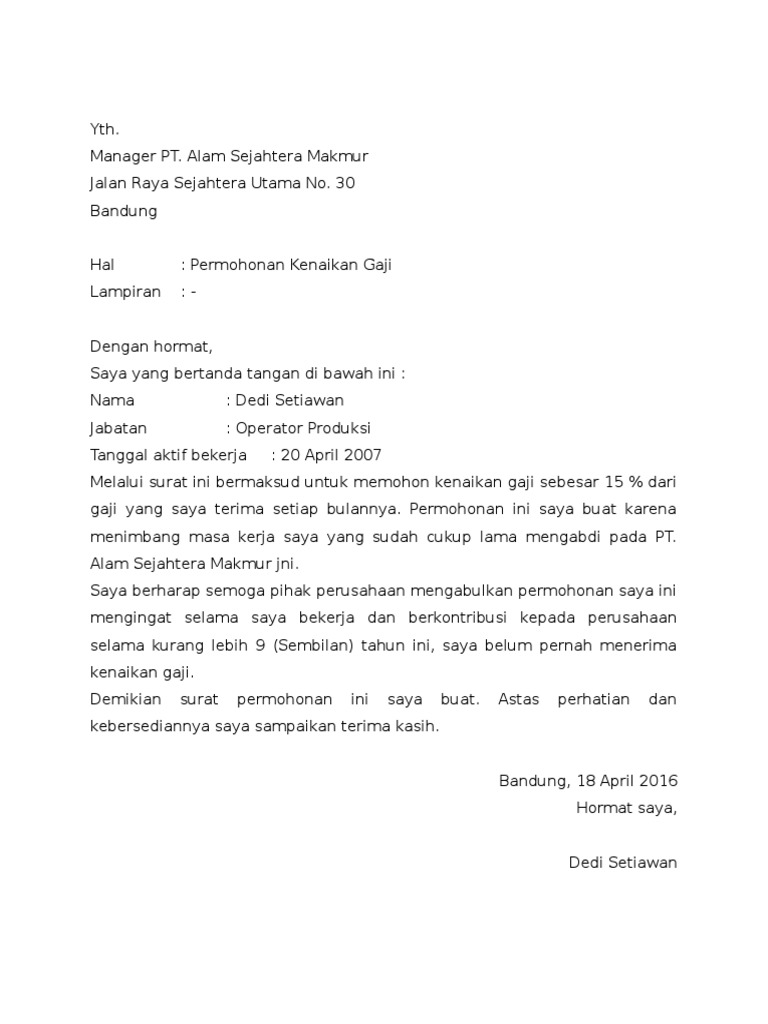 Yth.
Manager PT. Alam Sejahtera Makmur
Jalan Raya Sejahtera Utama No. 30
Bandung

Hal : Permohonan Kenaikan Gaji
Lampiran : -

Dengan hormat,
Saya yang bertanda tangan di bawah ini :
Nama : Dedi Setiawan
Jabatan : Operator Produksi
Tanggal aktif bekerja : 20 April 2007
Melalui surat ini bermaksud untuk memohon kenaikan gaji sebesar 15 % dari gaji yang saya terima setiap bulannya. Permohonan ini saya buat karena menimbang masa kerja saya yang sudah cukup lama mengabdi pada PT. Alam Sejahtera Makmur jni.
Saya berharap semoga pihak perusahaan mengabulkan permohonan saya ini mengingat selama saya bekerja dan berkontribusi kepada perusahaan selama kurang lebih 9 (Sembilan) tahun ini, saya belum pernah menerima kenaikan gaji.
Demikian surat permohonan ini saya buat. Astas perhatian dan kebersediannya saya sampaikan terima kasih.

Bandung, 18 April 2016
Hormat saya,

Dedi Setiawan